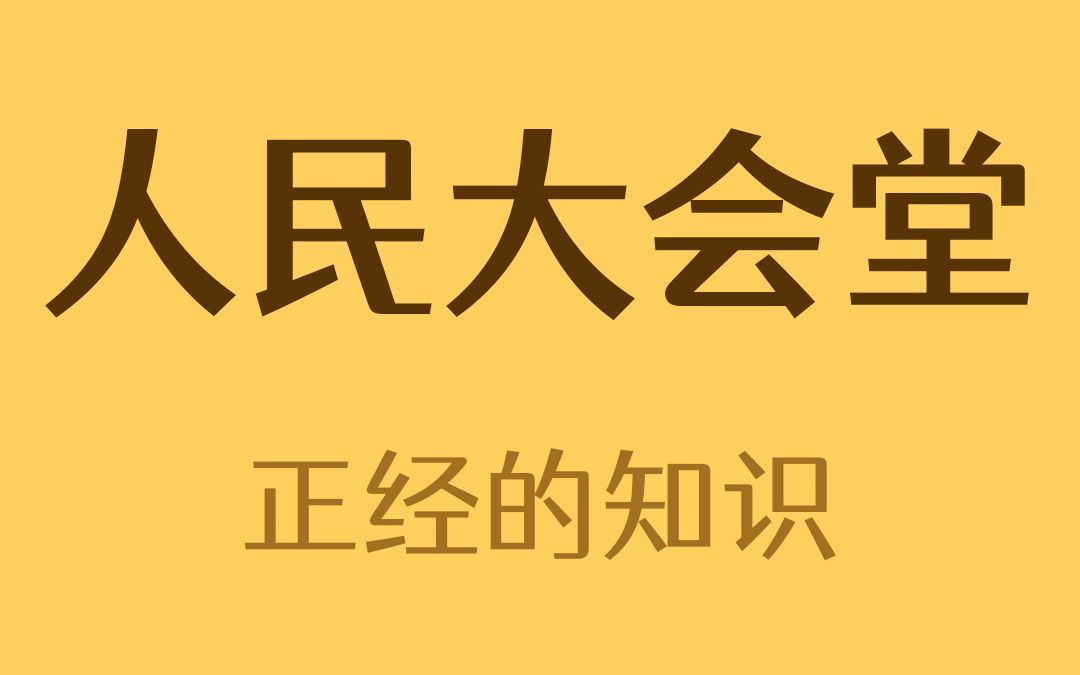 人民大会堂

正经的知识